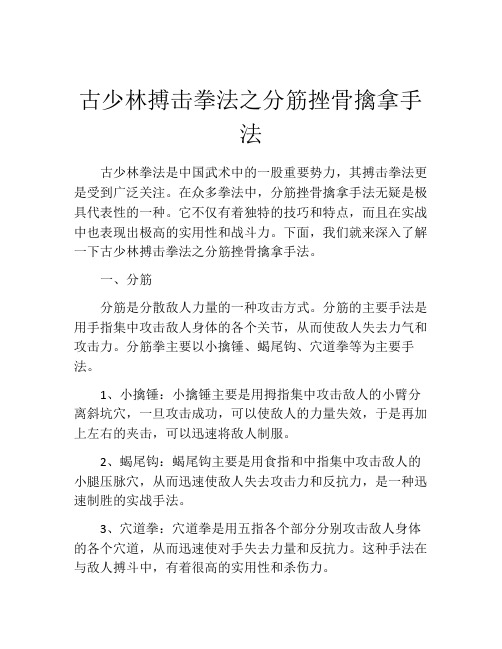 古少林搏击拳法之分筋挫骨擒拿手法

古少林拳法是中国武术中的一股重要势力，其搏击拳法更是受到广泛关注。在众多拳法中，分筋挫骨擒拿手法无疑是极具代表性的一种。它不仅有着独特的技巧和特点，而且在实战中也表现出极高的实用性和战斗力。下面，我们就来深入了解一下古少林搏击拳法之分筋挫骨擒拿手法。

一、分筋

分筋是分散敌人力量的一种攻击方式。分筋的主要手法是用手指集中攻击敌人身体的各个关节，从而使敌人失去力气和攻击力。分筋拳主要以小擒锤、蝎尾钩、穴道拳等为主要手法。

1、小擒锤：小擒锤主要是用拇指集中攻击敌人的小臂分离斜坑穴，一旦攻击成功，可以使敌人的力量失效，于是再加上左右的夹击，可以迅速将敌人制服。

2、蝎尾钩：蝎尾钩主要是用食指和中指集中攻击敌人的小腿压脉穴，从而迅速使敌人失去攻击力和反抗力，是一种迅速制胜的实战手法。

3、穴道拳：穴道拳是用五指各个部分分别攻击敌人身体的各个穴道，从而迅速使对手失去力量和反抗力。这种手法在与敌人搏斗中，有着很高的实用性和杀伤力。